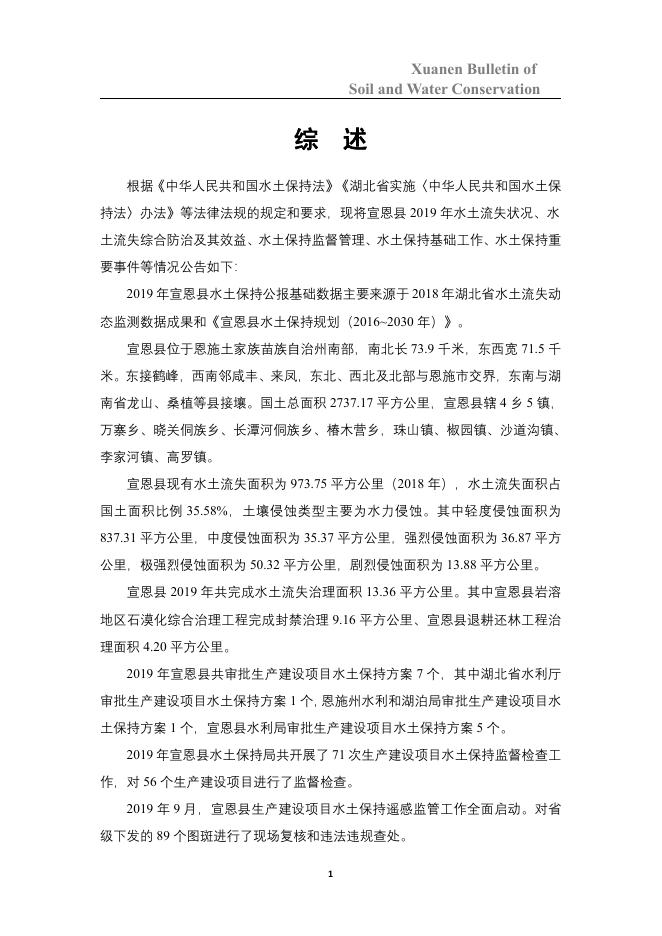 Xuanen Bulletin of
Soil and Water Conservation

综 述

根据《中华人民共和国水土保持法》《湖北省实施〈中华人民共和国水土保持法〉办法》等法律法规的规定和要求，现将宣恩县 2019 年水土流失状况、水土流失综合防治及其效益、水土保持监督管理、水土保持基础工作、水土保持重要事件等情况公告如下:

2019 年宣恩县水土保持公报基础数据主要来源于 2018 年湖北省水土流失动态监测数据成果和《宣恩县水土保持规划（2016~2030 年）》。

宣恩县位于恩施土家族苗族自治州南部，南北长 73.9 千米，东西宽 71.5 千米。东接鹤峰，西南邻咸丰、来凤，东北、西北及北部与恩施市交界，东南与湖南省龙山、桑植等县接壤。国土总面积 2737.17 平方公里，宣恩县辖 4 乡 5 镇，万寨乡、晓关侗族乡、长潭河侗族乡、椿木营乡，珠山镇、椒园镇、沙道沟镇、李家河镇、高罗镇。

宣恩县现有水土流失面积为 973.75 平方公里（2018 年），水土流失面积占国土面积比例 35.58%，土壤侵蚀类型主要为水力侵蚀。其中轻度侵蚀面积为 837.31 平方公里，中度侵蚀面积为 35.37 平方公里，强烈侵蚀面积为 36.87 平方公里，极强烈侵蚀面积为 50.32 平方公里，剧烈侵蚀面积为 13.88 平方公里。

宣恩县 2019 年共完成水土流失治理面积 13.36 平方公里。其中宣恩县岩溶地区石漠化综合治理工程完成封禁治理 9.16 平方公里、宣恩县退耕还林工程治理面积 4.20 平方公里。

2019 年宣恩县共审批生产建设项目水土保持方案 7 个，其中湖北省水利厅审批生产建设项目水土保持方案 1 个，恩施州水利和湖泊局审批生产建设项目水土保持方案 1 个，宣恩县水利局审批生产建设项目水土保持方案 5 个。

2019 年宣恩县水土保持局共开展了 71 次生产建设项目水土保持监督检查工作，对 56 个生产建设项目进行了监督检查。

2019 年 9 月，宣恩县生产建设项目水土保持遥感监管工作全面启动。对省级下发的 89 个图斑进行了现场复核和违法违规查处。

1